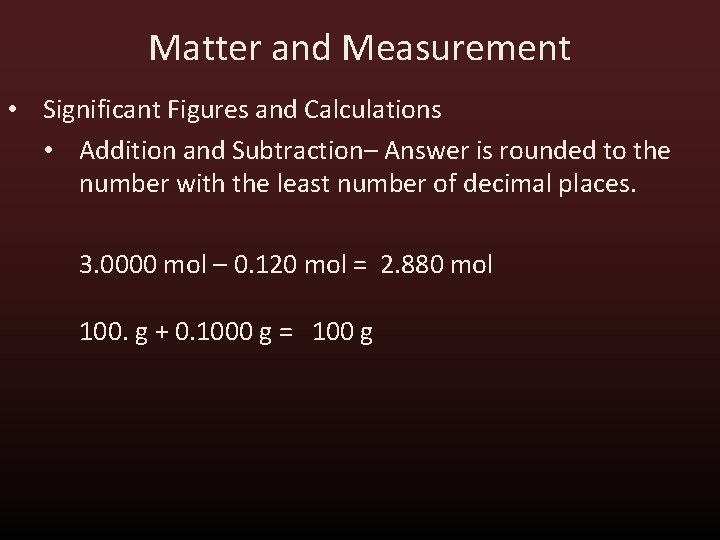 Matter and Measurement

• Significant Figures and Calculations

• Addition and Subtraction– Answer is rounded to the number with the least number of decimal places.

3.0000 mol – 0.120 mol = 2.880 mol

100. g + 0.1000 g = 100 g